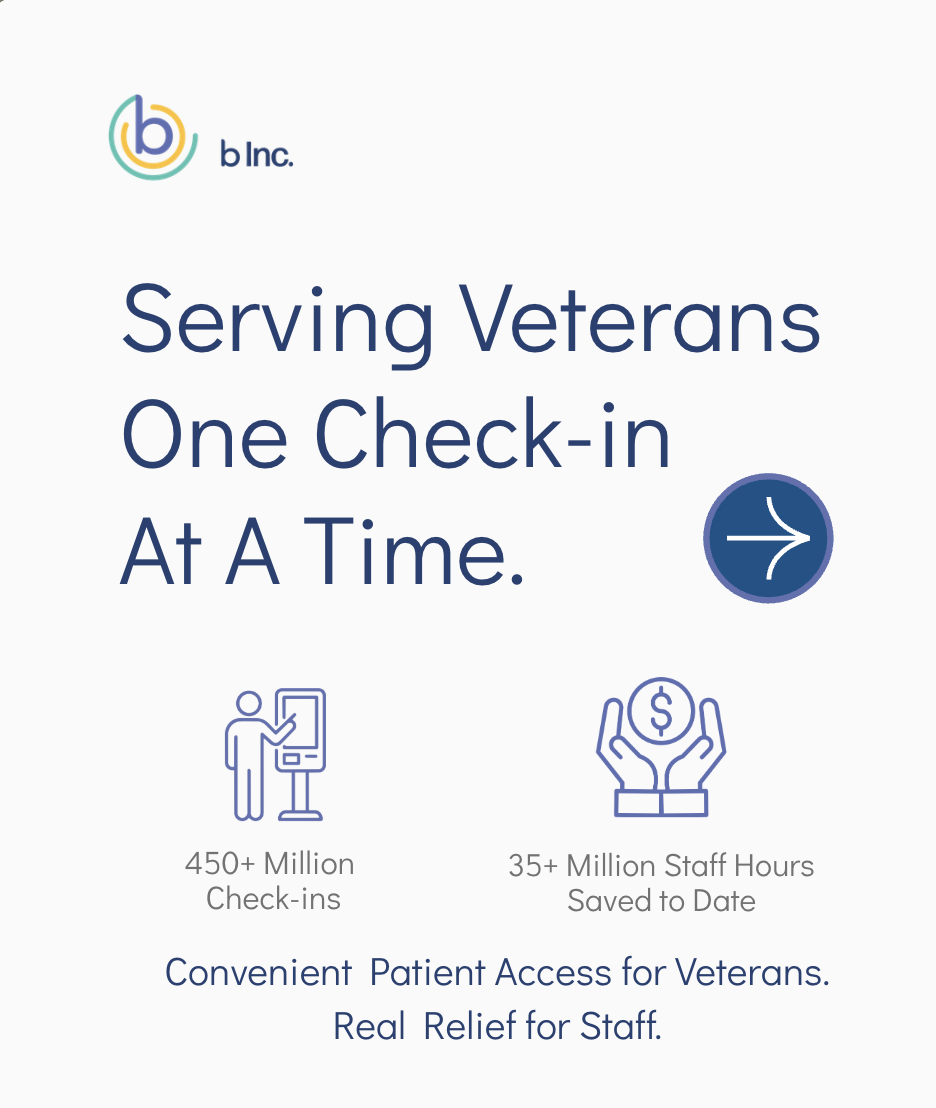 b Inc.

Serving Veterans One Check-in At A Time.

450+ Million Check-ins

35+ Million Staff Hours Saved to Date

Convenient Patient Access for Veterans. Real Relief for Staff.